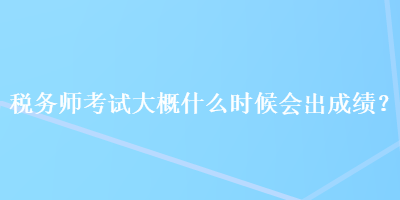 税务师考试大概什么时候会出成绩？